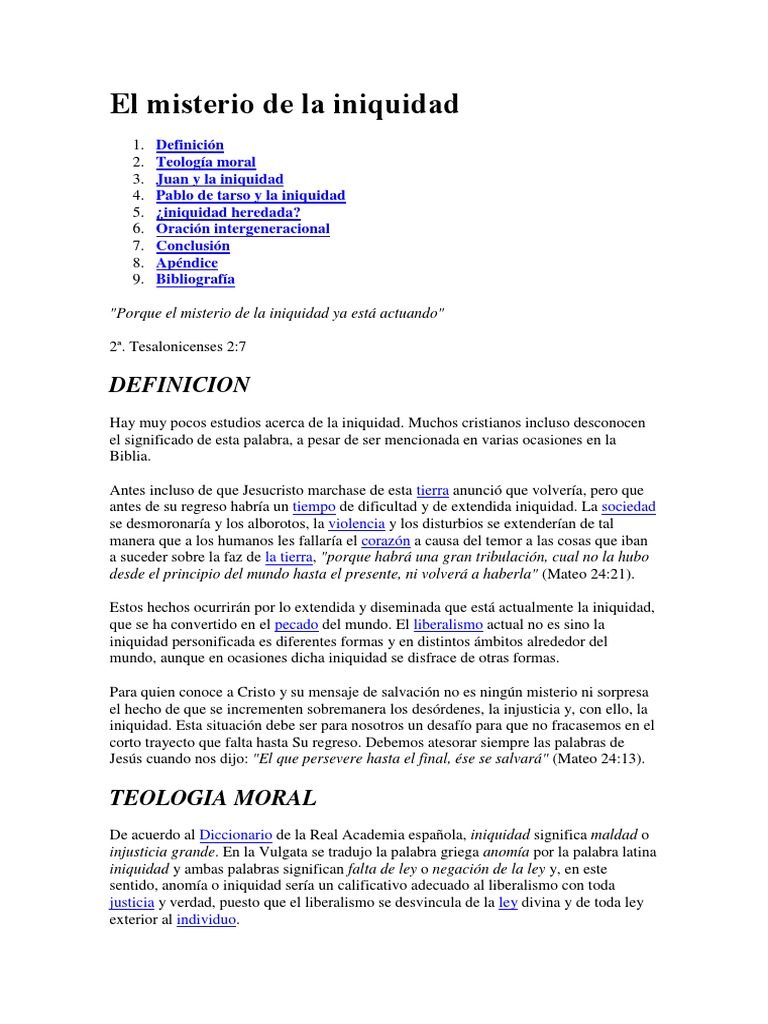 El misterio de la iniquidad

1. Definición
2. Teología moral
3. Juan y la iniquidad
4. Pablo de tarso y la iniquidad
5. ¿iniquidad heredada?
6. Oración intergeneracional
7. Conclusión
8. Apéndice
9. Bibliografía

"Porque el misterio de la iniquidad ya está actuando"

2ª. Tesalonicenses 2:7

DEFINICION

Hay muy pocos estudios acerca de la iniquidad. Muchos cristianos incluso desconocen el significado de esta palabra, a pesar de ser mencionada en varias ocasiones en la Biblia.

Antes incluso de que Jesucristo marchase de esta tierra anunció que volvería, pero que antes de su regreso habría un tiempo de dificultad y de extendida iniquidad. La sociedad se desmoronaría y los alborotos, la violencia y los disturbios se extenderían de tal manera que a los humanos les fallaría el corazón a causa del temor a las cosas que iban a suceder sobre la faz de la tierra, "porque habrá una gran tribulación, cual no la hubo desde el principio del mundo hasta el presente, ni volverá a haberla" (Mateo 24:21).

Estos hechos ocurrirán por lo extendida y diseminada que está actualmente la iniquidad, que se ha convertido en el pecado del mundo. El liberalismo actual no es sino la iniquidad personificada es diferentes formas y en distintos ámbitos alrededor del mundo, aunque en ocasiones dicha iniquidad se disfrace de otras formas.

Para quien conoce a Cristo y su mensaje de salvación no es ningún misterio ni sorpresa el hecho de que se incrementen sobremanera los desórdenes, la injusticia y, con ello, la iniquidad. Esta situación debe ser para nosotros un desafío para que no fracasemos en el corto trayecto que falta hasta Su regreso. Debemos atesorar siempre las palabras de Jesús cuando nos dijo: "El que persevere hasta el final, ése se salvará" (Mateo 24:13).

TEOLOGIA MORAL

De acuerdo al Diccionario de la Real Academia española, iniquidad significa maldad o injusticia grande. En la Vulgata se tradujo la palabra griega anomía por la palabra latina iniquidad y ambas palabras significan falta de ley o negación de la ley y, en este sentido, anomía o iniquidad sería un calificativo adecuado al liberalismo con toda justicia y verdad, puesto que el liberalismo se desvincula de la ley divina y de toda ley exterior al individuo.